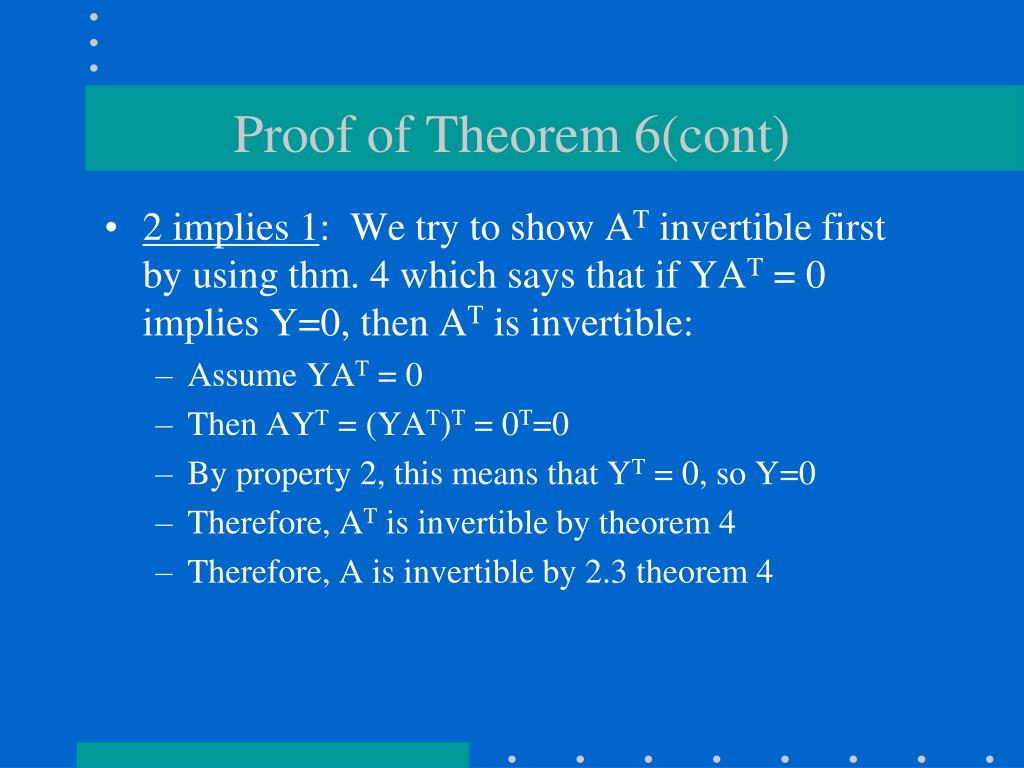 Proof of Theorem 6(cont)

• 2 implies 1: We try to show $A^T$ invertible first by using thm. 4 which says that if $YA^T = 0$ implies Y=0, then $A^T$ is invertible:

– Assume $YA^T = 0$
– Then $AY^T = (YA^T)^T = 0^T=0$
– By property 2, this means that $Y^T = 0$, so Y=0
– Therefore, $A^T$ is invertible by theorem 4
– Therefore, A is invertible by 2.3 theorem 4